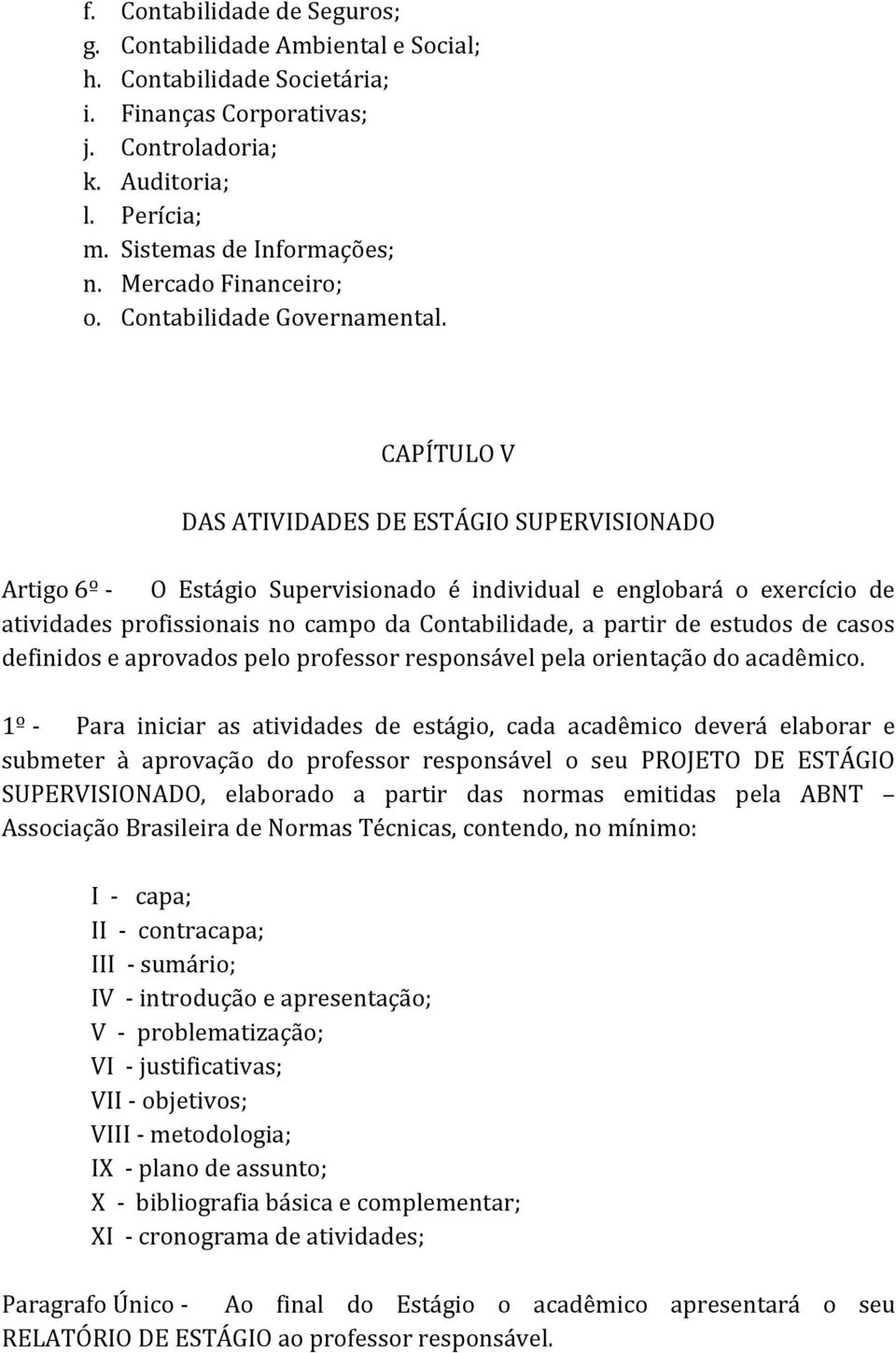 f. Contabilidade de Seguros;
g. Contabilidade Ambiental e Social;
h. Contabilidade Societária;
i. Finanças Corporativas;
j. Controladoria;
k. Auditoria;
l. Perícia;
m. Sistemas de Informações;
n. Mercado Financeiro;
o. Contabilidade Governamental.

CAPÍTULO V

DAS ATIVIDADES DE ESTÁGIO SUPERVISIONADO

Artigo 6º - O Estágio Supervisionado é individual e englobará o exercício de atividades profissionais no campo da Contabilidade, a partir de estudos de casos definidos e aprovados pelo professor responsável pela orientação do acadêmico.

1º - Para iniciar as atividades de estágio, cada acadêmico deverá elaborar e submeter à aprovação do professor responsável o seu PROJETO DE ESTÁGIO SUPERVISIONADO, elaborado a partir das normas emitidas pela ABNT – Associação Brasileira de Normas Técnicas, contendo, no mínimo:

I - capa;
II - contracapa;
III - sumário;
IV - introdução e apresentação;
V - problematização;
VI - justificativas;
VII - objetivos;
VIII - metodologia;
IX - plano de assunto;
X - bibliografia básica e complementar;
XI - cronograma de atividades;

Paragrafo Único - Ao final do Estágio o acadêmico apresentará o seu RELATÓRIO DE ESTÁGIO ao professor responsável.